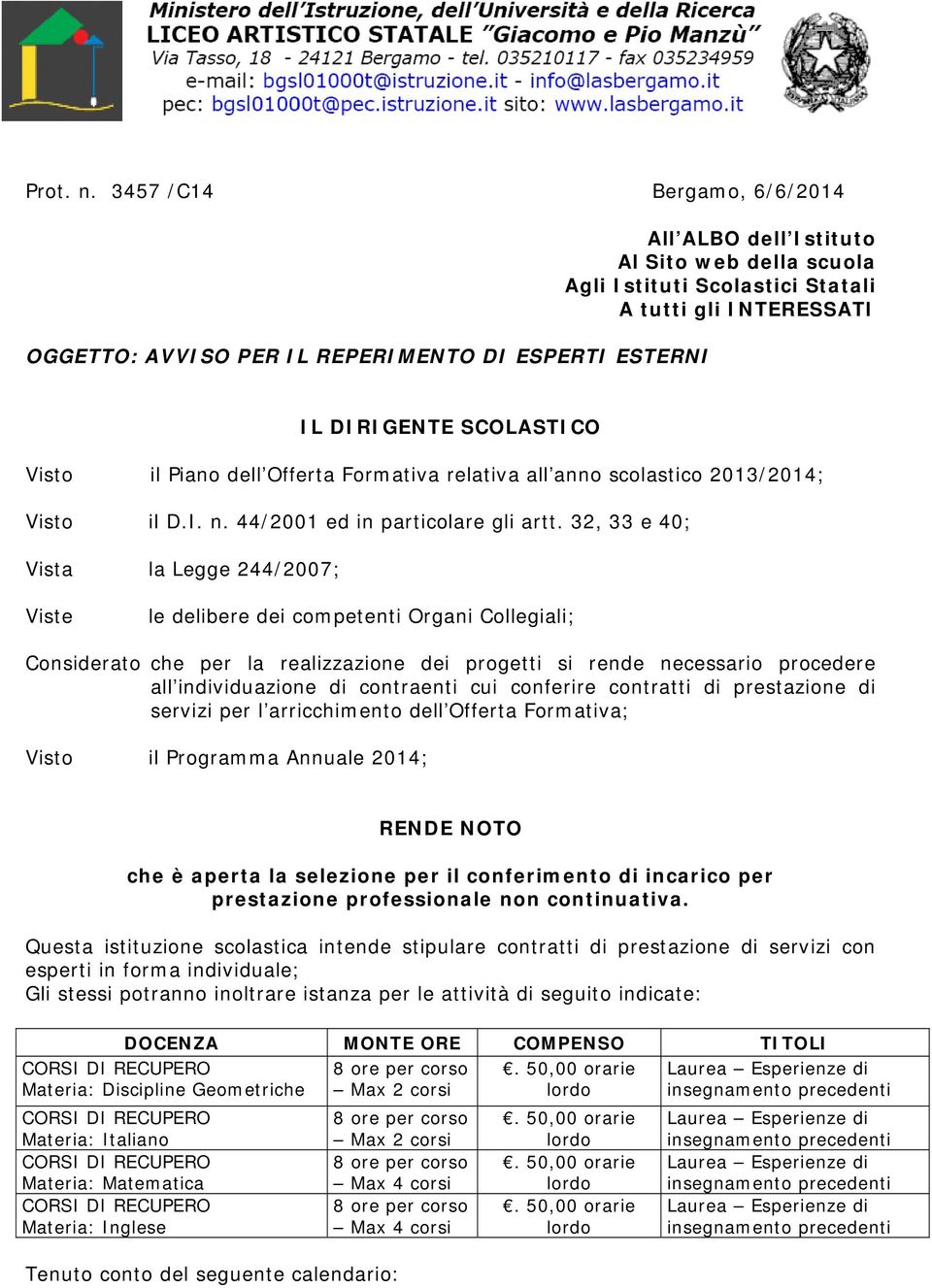 Ministero dell'Istruzione, dell'Università e della Ricerca
LICEO ARTISTICO STATALE "Giacomo e Pio Manzù"
Via Tasso, 18 - 24121 Bergamo - tel. 035210117 - fax 035234959
e-mail: bgsl01000t@istruzione.it - info@lasbergamo.it
pec: bgsl01000t@pec.istruzione.it sito: www.lasbergamo.it

Prot. n. 3457 /C14 Bergamo, 6/6/2014

All'ALBO dell'Istituto
Al Sito web della scuola
Agli Istituti Scolastici Statali
A tutti gli INTERESSATI

OGGETTO: AVVISO PER IL REPERIMENTO DI ESPERTI ESTERNI

IL DIRIGENTE SCOLASTICO

Visto il Piano dell'Offerta Formativa relativa all'anno scolastico 2013/2014;

Visto il D.I. n. 44/2001 ed in particolare gli artt. 32, 33 e 40;

Vista la Legge 244/2007;

Viste le delibere dei competenti Organi Collegiali;

Considerato che per la realizzazione dei progetti si rende necessario procedere all'individuazione di contraenti cui conferire contratti di prestazione di servizi per l'arricchimento dell'Offerta Formativa;

Visto il Programma Annuale 2014;

RENDE NOTO

che è aperta la selezione per il conferimento di incarico per prestazione professionale non continuativa.

Questa istituzione scolastica intende stipulare contratti di prestazione di servizi con esperti in forma individuale;
Gli stessi potranno inoltrare istanza per le attività di seguito indicate:

| DOCENZA | MONTE ORE | COMPENSO | TITOLI |
|---|---|---|---|
| CORSI DI RECUPERO Materia: Discipline Geometriche | 8 ore per corso – Max 2 corsi | €. 50,00 orarie lordo | Laurea – Esperienze di insegnamento precedenti |
| CORSI DI RECUPERO Materia: Italiano | 8 ore per corso – Max 2 corsi | €. 50,00 orarie lordo | Laurea – Esperienze di insegnamento precedenti |
| CORSI DI RECUPERO Materia: Matematica | 8 ore per corso – Max 4 corsi | €. 50,00 orarie lordo | Laurea – Esperienze di insegnamento precedenti |
| CORSI DI RECUPERO Materia: Inglese | 8 ore per corso – Max 4 corsi | €. 50,00 orarie lordo | Laurea – Esperienze di insegnamento precedenti |

Tenuto conto del seguente calendario: